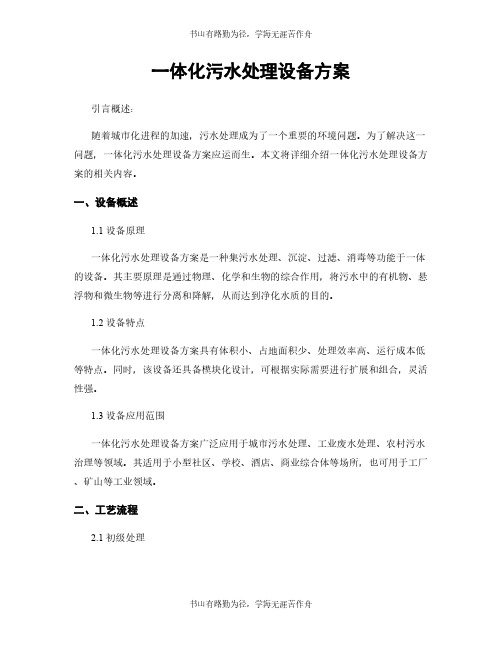 书山有路勤为径，学海无涯苦作舟

一体化污水处理设备方案

引言概述：

随着城市化进程的加速，污水处理成为了一个重要的环境问题。为了解决这一问题，一体化污水处理设备方案应运而生。本文将详细介绍一体化污水处理设备方案的相关内容。

一、设备概述

1.1 设备原理

一体化污水处理设备方案是一种集污水处理、沉淀、过滤、消毒等功能于一体的设备。其主要原理是通过物理、化学和生物的综合作用，将污水中的有机物、悬浮物和微生物等进行分离和降解，从而达到净化水质的目的。

1.2 设备特点

一体化污水处理设备方案具有体积小、占地面积少、处理效率高、运行成本低等特点。同时，该设备还具备模块化设计，可根据实际需要进行扩展和组合，灵活性强。

1.3 设备应用范围

一体化污水处理设备方案广泛应用于城市污水处理、工业废水处理、农村污水治理等领域。其适用于小型社区、学校、酒店、商业综合体等场所，也可用于工厂、矿山等工业领域。

二、工艺流程

2.1 初级处理

书山有路勤为径，学海无涯苦作舟